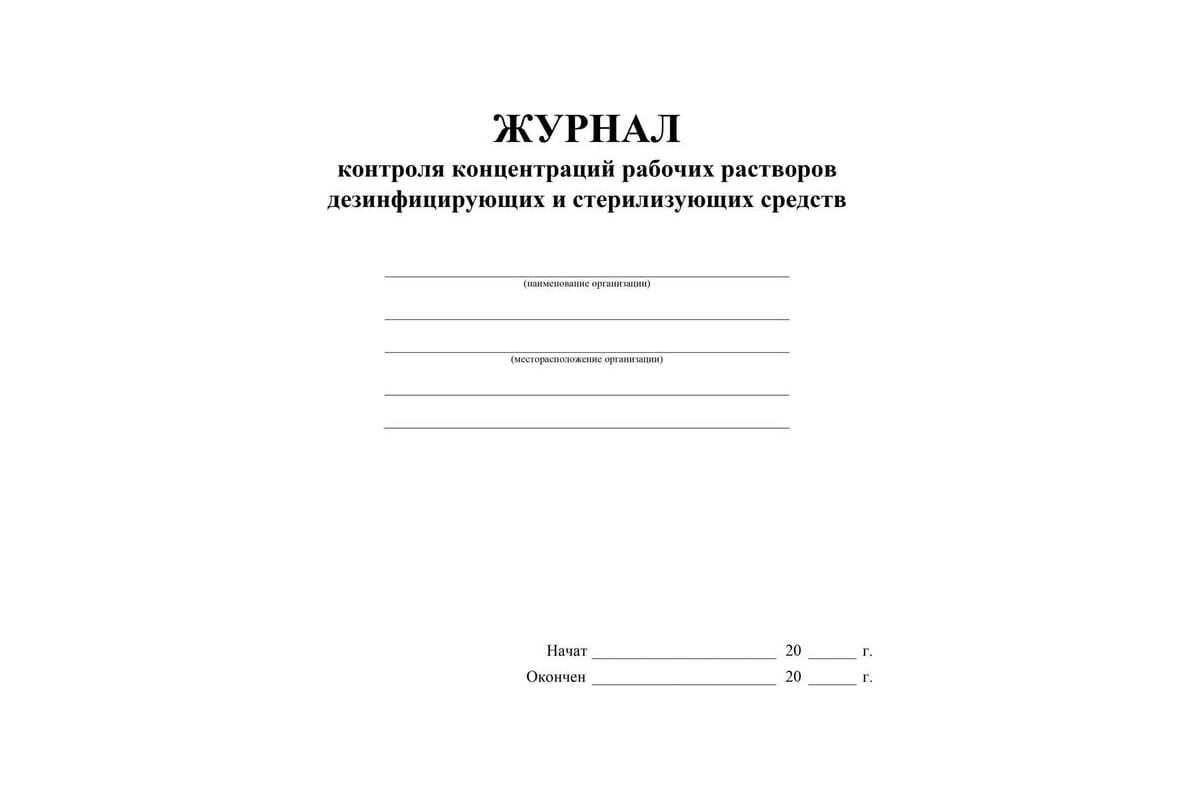 ЖУРНАЛ
контроля концентраций рабочих растворов дезинфицирующих и стерилизующих средств

(наименование организации)

(месторасположение организации)

Начат ____________________ 20 _____ г.
Окончен ____________________ 20 _____ г.